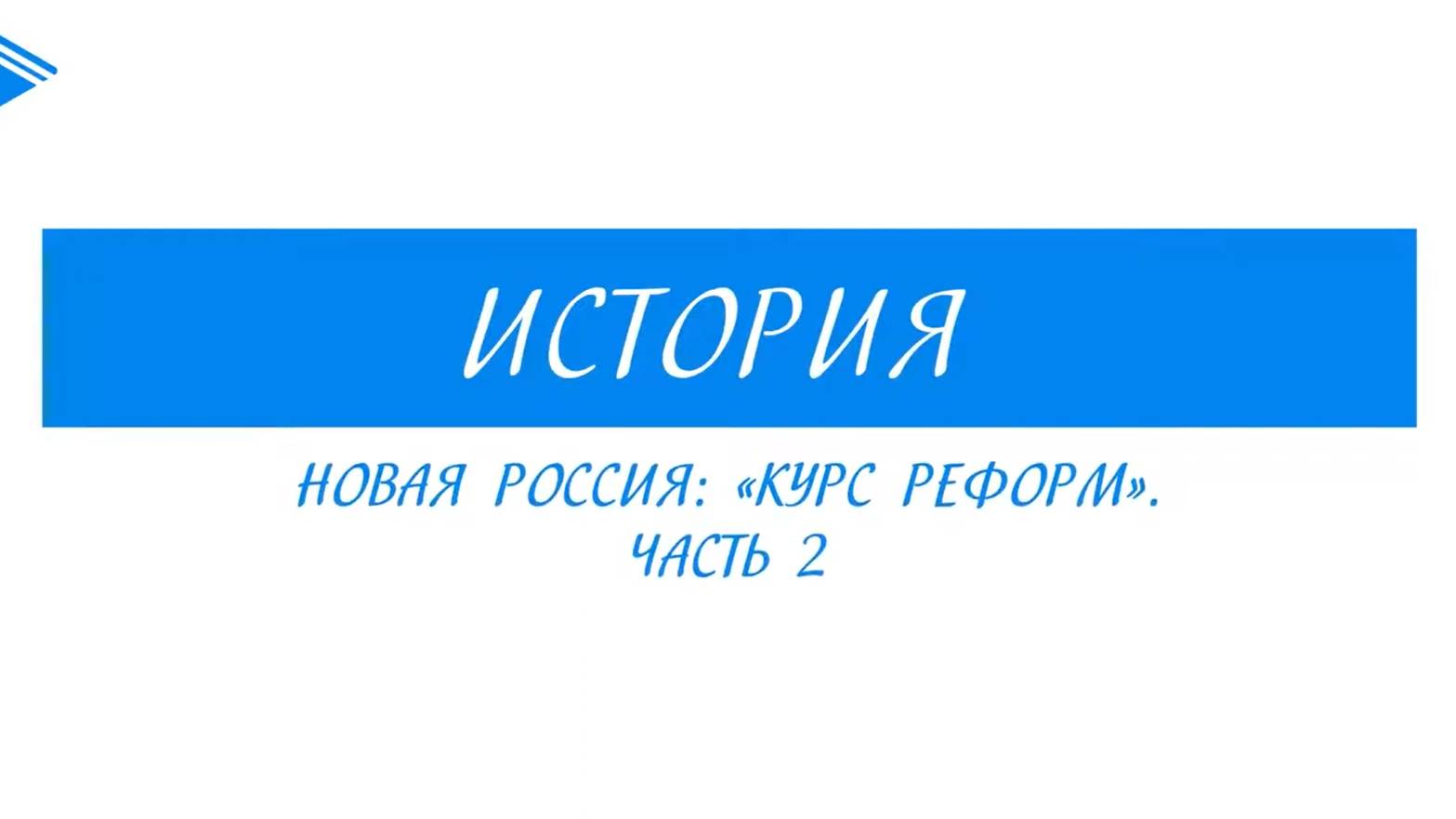 ИСТОРИЯ

НОВАЯ РОССИЯ: «КУРС РЕФОРМ». ЧАСТЬ 2